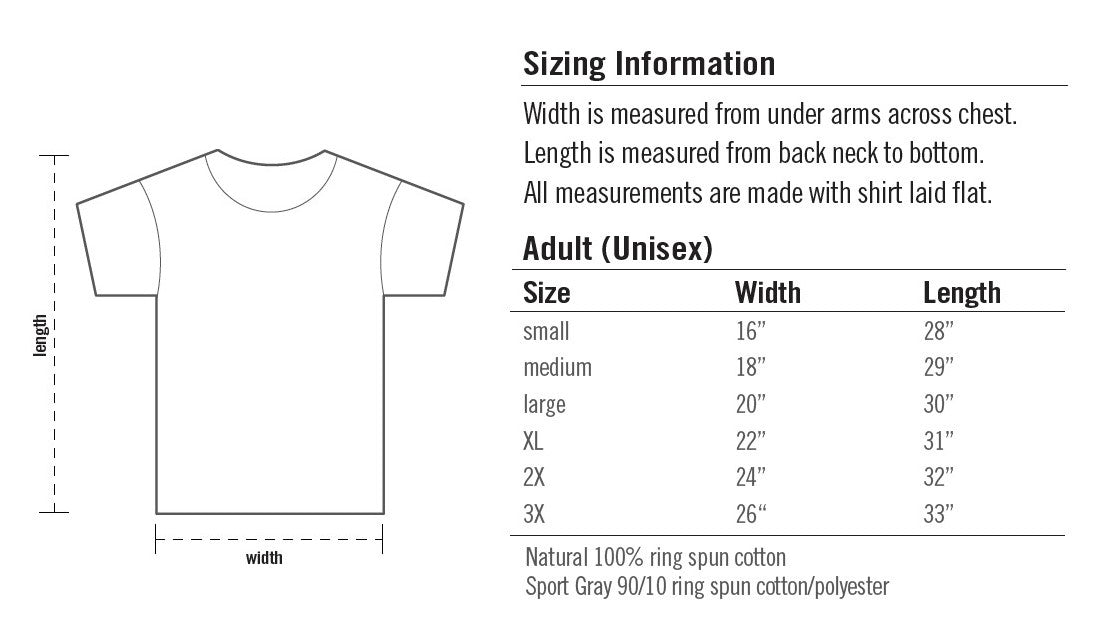 length

width

Sizing Information

Width is measured from under arms across chest.
Length is measured from back neck to bottom.
All measurements are made with shirt laid flat.

Adult (Unisex)

| Size | Width | Length |
|---|---|---|
| small | 16” | 28” |
| medium | 18” | 29” |
| large | 20” | 30” |
| XL | 22” | 31” |
| 2X | 24” | 32” |
| 3X | 26“ | 33” |

Natural 100% ring spun cotton
Sport Gray 90/10 ring spun cotton/polyester